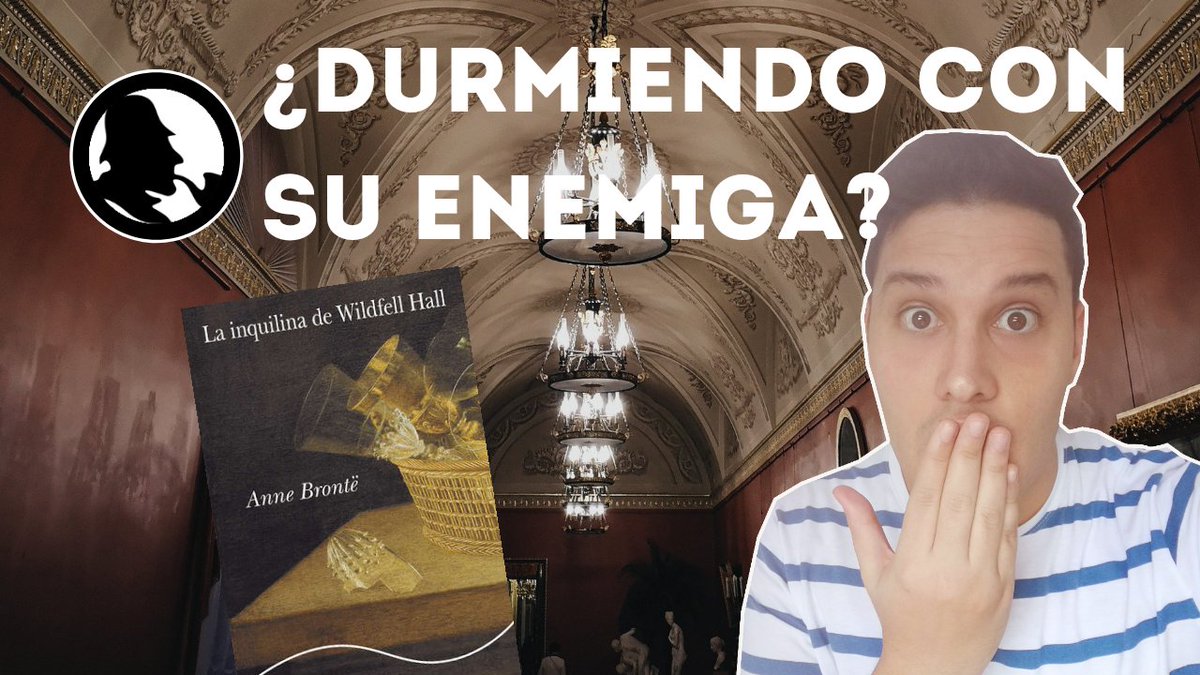 ¿DURMIENDO CON SU ENEMIGA?

La inquilina de Wildfell Hall

Anne Brontë